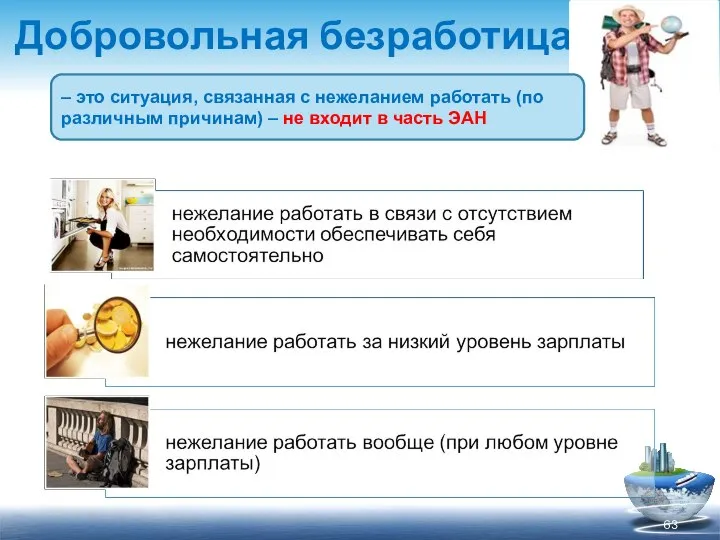 Добровольная безработица

– это ситуация, связанная с нежеланием работать (по различным причинам) – не входит в часть ЭАН

нежелание работать в связи с отсутствием необходимости обеспечивать себя самостоятельно

нежелание работать за низкий уровень зарплаты

нежелание работать вообще (при любом уровне зарплаты)

63